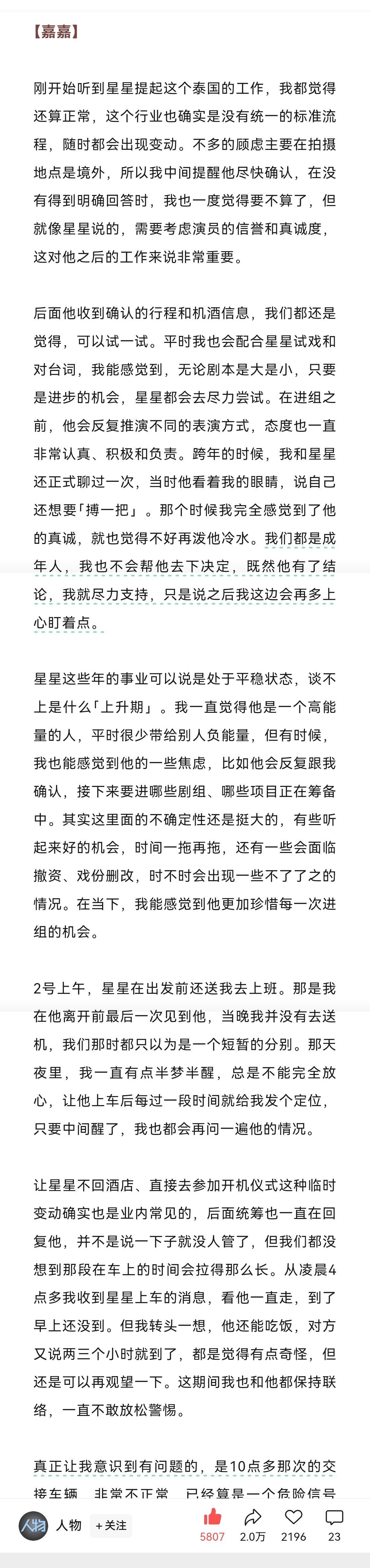 【嘉嘉】

刚开始听到星星提起这个泰国的工作，我都觉得还算正常，这个行业也确实是没有统一的标准流程，随时都会出现变动。不多的顾虑主要在拍摄地点是境外，所以我中间提醒他尽快确认，在没有得到明确回答时，我也一度觉得要不算了，但就像星星说的，需要考虑演员的信誉和真诚度，这对他之后的工作来说非常重要。

后面他收到确认的行程和机酒信息，我们都还是觉得，可以试一试。平时我也会配合星星试戏和对台词，我能感觉到，无论剧本是大是小，只要是进步的机会，星星都会去尽力尝试。在进组之前，他会反复推演不同的表演方式，态度也一直非常认真、积极和负责。跨年的时候，我和星星还正式聊过一次，当时他看着我的眼睛，说自己还想要「搏一把」。那个时候我完全感觉到了他的真诚，就也觉得不好再泼他冷水。我们都是成年人，我也不会帮他去下决定，既然他有了结论，我就尽力支持，只是说之后我这边会再多上心盯着点。

星星这些年的事业可以说是处于平稳状态，谈不上是什么「上升期」。我一直觉得他是一个高能量的人，平时很少带给别人负能量，但有时候，我也能感觉到他的一些焦虑，比如他会反复跟我确认，接下来要进哪些剧组、哪些项目正在筹备中。其实这里面的不确定性还是挺大的，有些听起来好的机会，时间一拖再拖，还有一些会面临撤资、戏份删改，时不时会出现一些不了了之的情况。在当下，我能感觉到他更加珍惜每一次进组的机会。

2号上午，星星在出发前还送我去上班。那是我在他离开前最后一次见到他，当晚我并没有去送机，我们那时都只以为是一个短暂的分别。那天夜里，我一直有点半梦半醒，总是不能完全放心，让他上车后每过一段时间就给我发个定位，只要中间醒了，我也都会再问一遍他的情况。

让星星不回酒店、直接去参加开机仪式这种临时变动确实也是业内常见的，后面统筹也一直在回复他，并不是说一下子就没人管了，但我们都没想到那段在车上的时间会拉得那么长。从凌晨4点多我收到星星上车的消息，看他一直走，到了早上还没到。但我转头一想，他还能吃饭，对方又说两三个小时就到了，都是觉得有点奇怪，但还是可以再观望一下。这期间我也和他都保持联络，一直不敢放松警惕。

真正让我意识到有问题的，是10点多那次的交接车辆，非常不正常，已经算是一个危险信号

人物 +关注 5807 2.0万 2196 23